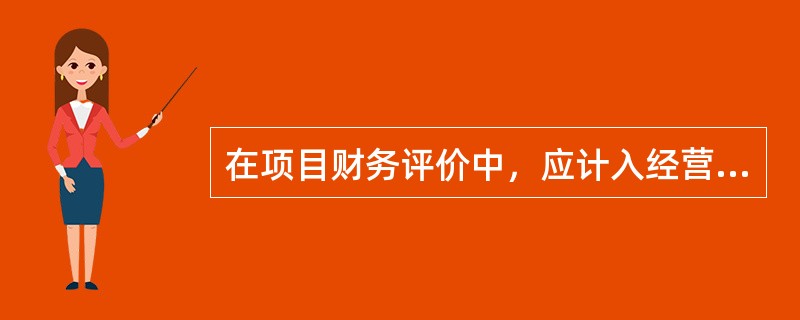 在项目财务评价中，应计入经营...